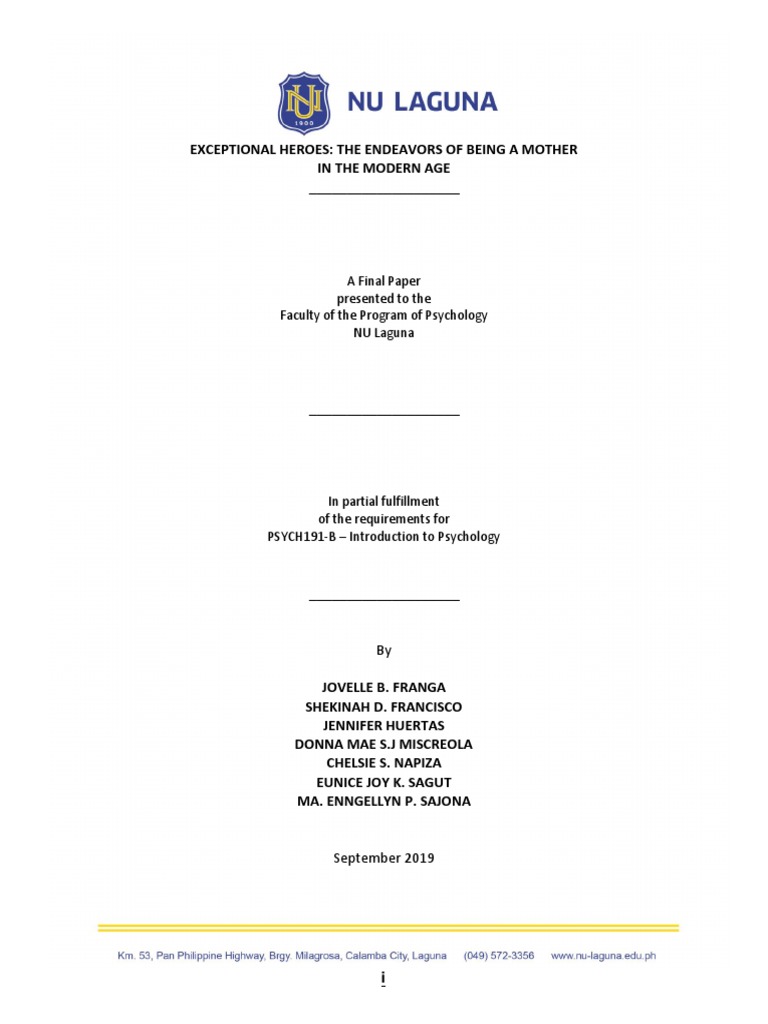 NU
1900
NU LAGUNA

EXCEPTIONAL HEROES: THE ENDEAVORS OF BEING A MOTHER IN THE MODERN AGE

A Final Paper
presented to the
Faculty of the Program of Psychology
NU Laguna

In partial fulfillment
of the requirements for
PSYCH191-B – Introduction to Psychology

By

JOVELLE B. FRANGA
SHEKINAH D. FRANCISCO
JENNIFER HUERTAS
DONNA MAE S.J MISCREOLA
CHELSIE S. NAPIZA
EUNICE JOY K. SAGUT
MA. ENNGELLYN P. SAJONA

September 2019

Km. 53, Pan Philippine Highway, Brgy. Milagrosa, Calamba City, Laguna (049) 572-3356 www.nu-laguna.edu.ph

i